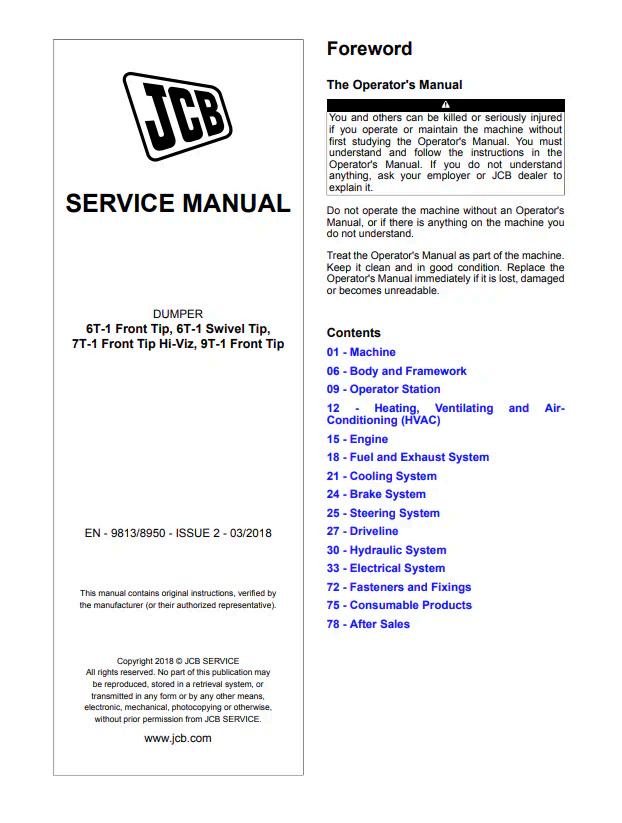 JCB

SERVICE MANUAL

DUMPER
6T-1 Front Tip, 6T-1 Swivel Tip, 7T-1 Front Tip Hi-Viz, 9T-1 Front Tip

EN - 9813/8950 - ISSUE 2 - 03/2018

This manual contains original instructions, verified by the manufacturer (or their authorized representative).

Copyright 2018 © JCB SERVICE
All rights reserved. No part of this publication may be reproduced, stored in a retrieval system, or transmitted in any form or by any other means, electronic, mechanical, photocopying or otherwise, without prior permission from JCB SERVICE.

www.jcb.com

Foreword

The Operator's Manual

You and others can be killed or seriously injured if you operate or maintain the machine without first studying the Operator's Manual. You must understand and follow the instructions in the Operator's Manual. If you do not understand anything, ask your employer or JCB dealer to explain it.

Do not operate the machine without an Operator's Manual, or if there is anything on the machine you do not understand.

Treat the Operator's Manual as part of the machine. Keep it clean and in good condition. Replace the Operator's Manual immediately if it is lost, damaged or becomes unreadable.

Contents

01 - Machine
06 - Body and Framework
09 - Operator Station
12 - Heating, Ventilating and Air-Conditioning (HVAC)
15 - Engine
18 - Fuel and Exhaust System
21 - Cooling System
24 - Brake System
25 - Steering System
27 - Driveline
30 - Hydraulic System
33 - Electrical System
72 - Fasteners and Fixings
75 - Consumable Products
78 - After Sales